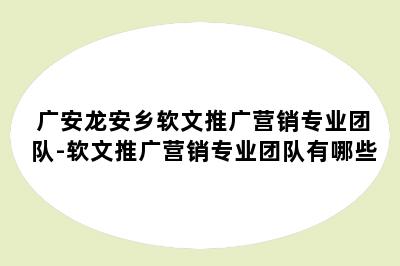 广安龙安乡软文推广营销专业团队-软文推广营销专业团队有哪些